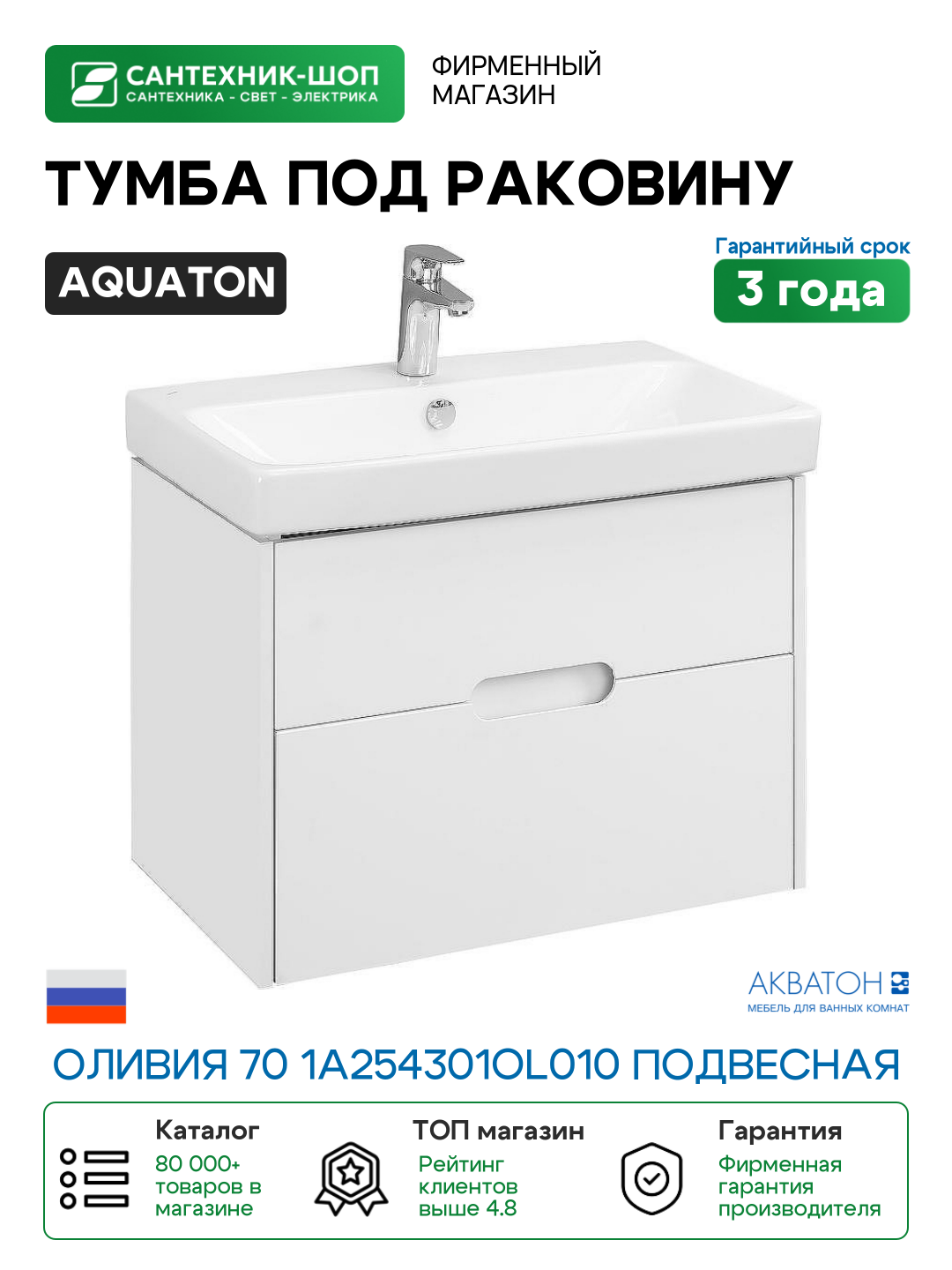 САНТЕХНИК-ШОП
САНТЕХНИКА - СВЕТ - ЭЛЕКТРИКА

ФИРМЕННЫЙ МАГАЗИН

ТУМБА ПОД РАКОВИНУ

AQUATON

Гарантийный срок
3 года

АКВАТОН
МЕБЕЛЬ ДЛЯ ВАННЫХ КОМНАТ

ОЛИВИЯ 70 1A254301OL010 ПОДВЕСНАЯ

Каталог
80 000+ товаров в магазине

ТОП магазин
Рейтинг клиентов выше 4.8

Гарантия
Фирменная гарантия производителя